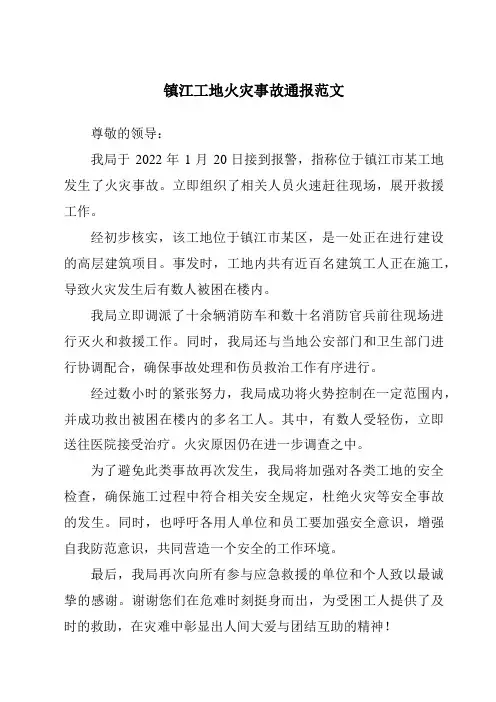 镇江工地火灾事故通报范文

尊敬的领导：

我局于 2022 年 1 月 20 日接到报警，指称位于镇江市某工地发生了火灾事故。立即组织了相关人员火速赶往现场，展开救援工作。

经初步核实，该工地位于镇江市某区，是一处正在进行建设的高层建筑项目。事发时，工地内共有近百名建筑工人正在施工，导致火灾发生后有数人被困在楼内。

我局立即调派了十余辆消防车和数十名消防官兵前往现场进行灭火和救援工作。同时，我局还与当地公安部门和卫生部门进行协调配合，确保事故处理和伤员救治工作有序进行。

经过数小时的紧张努力，我局成功将火势控制在一定范围内，并成功救出被困在楼内的多名工人。其中，有数人受轻伤，立即送往医院接受治疗。火灾原因仍在进一步调查之中。

为了避免此类事故再次发生，我局将加强对各类工地的安全检查，确保施工过程中符合相关安全规定，杜绝火灾等安全事故的发生。同时，也呼吁各用人单位和员工要加强安全意识，增强自我防范意识，共同营造一个安全的工作环境。

最后，我局再次向所有参与应急救援的单位和个人致以最诚挚的感谢。谢谢您们在危难时刻挺身而出，为受困工人提供了及时的救助，在灾难中彰显出人间大爱与团结互助的精神！